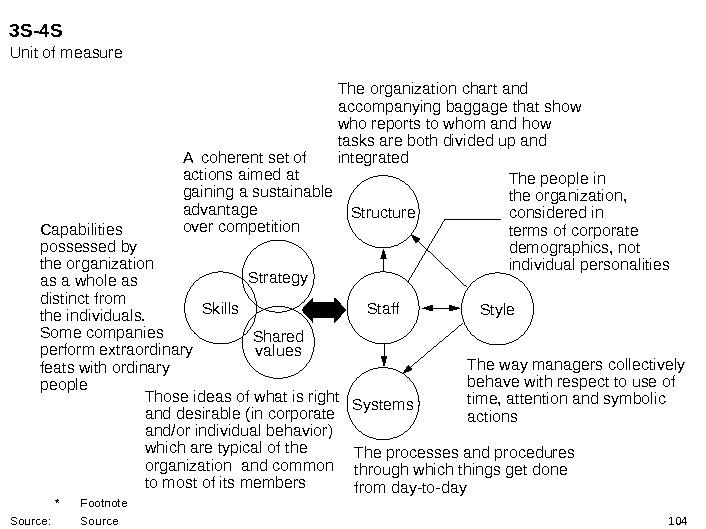 3S-4S
Unit of measure

The organization chart and accompanying baggage that show who reports to whom and how tasks are both divided up and integrated

A coherent set of actions aimed at gaining a sustainable advantage over competition

The people in the organization, considered in terms of corporate demographics, not individual personalities

Capabilities possessed by the organization as a whole as distinct from the individuals. Some companies perform extraordinary feats with ordinary people

Structure

Strategy

Skills

Shared values

Staff

Style

Systems

The way managers collectively behave with respect to use of time, attention and symbolic actions

Those ideas of what is right and desirable (in corporate and/or individual behavior) which are typical of the organization and common to most of its members

The processes and procedures through which things get done from day-to-day

* Footnote
Source: Source

104